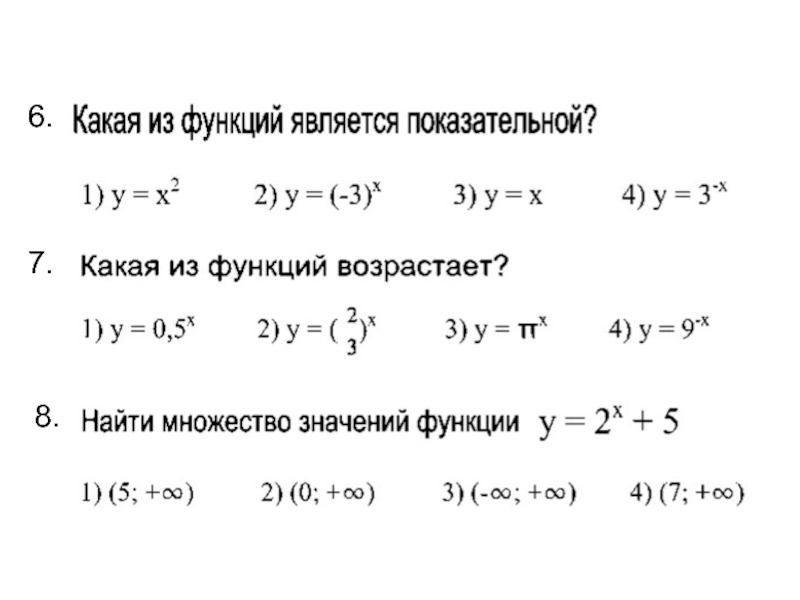 6. Какая из функций является показательной?

1) $y = x^2$ 2) $y = (-3)^x$ 3) $y = x$ 4) $y = 3^{-x}$

7. Какая из функций возрастает?

1) $y = 0,5^x$ 2) $y = (\frac{2}{3})^x$ 3) $y = \pi^x$ 4) $y = 9^{-x}$

8. Найти множество значений функции $y = 2^x + 5$

1) $(5; +\infty)$ 2) $(0; +\infty)$ 3) $(-\infty; +\infty)$ 4) $(7; +\infty)$